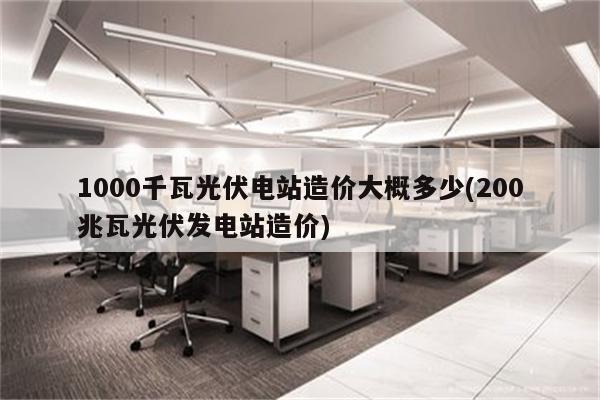 1000千瓦光伏电站造价大概多少(200兆瓦光伏发电站造价)